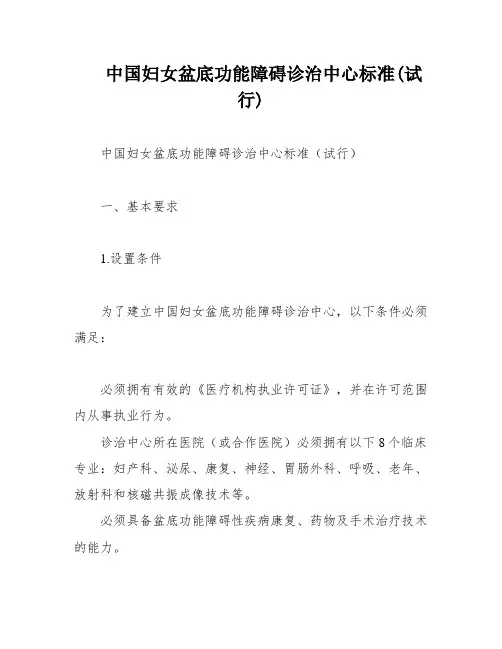 中国妇女盆底功能障碍诊治中心标准(试行)

中国妇女盆底功能障碍诊治中心标准（试行）

一、基本要求

1.设置条件

为了建立中国妇女盆底功能障碍诊治中心，以下条件必须满足：

必须拥有有效的《医疗机构执业许可证》，并在许可范围内从事执业行为。

诊治中心所在医院（或合作医院）必须拥有以下8个临床专业：妇产科、泌尿、康复、神经、胃肠外科、呼吸、老年、放射科和核磁共振成像技术等。

必须具备盆底功能障碍性疾病康复、药物及手术治疗技术的能力。